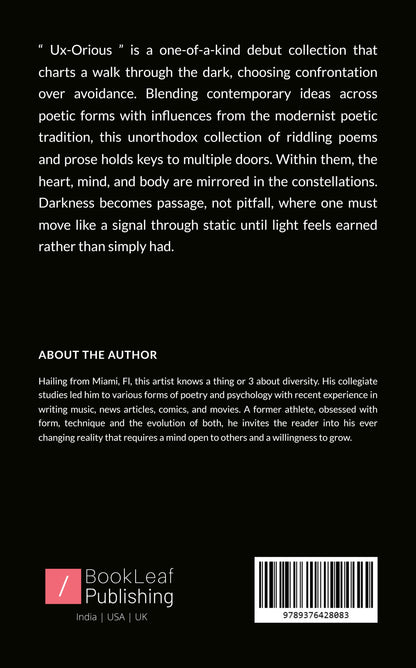 “ Ux-Orious ” is a one-of-a-kind debut collection that charts a walk through the dark, choosing confrontation over avoidance. Blending contemporary ideas across poetic forms with influences from the modernist poetic tradition, this unorthodox collection of riddling poems and prose holds keys to multiple doors. Within them, the heart, mind, and body are mirrored in the constellations. Darkness becomes passage, not pitfall, where one must move like a signal through static until light feels earned rather than simply had.

ABOUT THE AUTHOR

Hailing from Miami, Fl, this artist knows a thing or 3 about diversity. His collegiate studies led him to various forms of poetry and psychology with recent experience in writing music, news articles, comics, and movies. A former athlete, obsessed with form, technique and the evolution of both, he invites the reader into his ever changing reality that requires a mind open to others and a willingness to grow.

/ BookLeaf Publishing

India | USA | UK

9789376428083